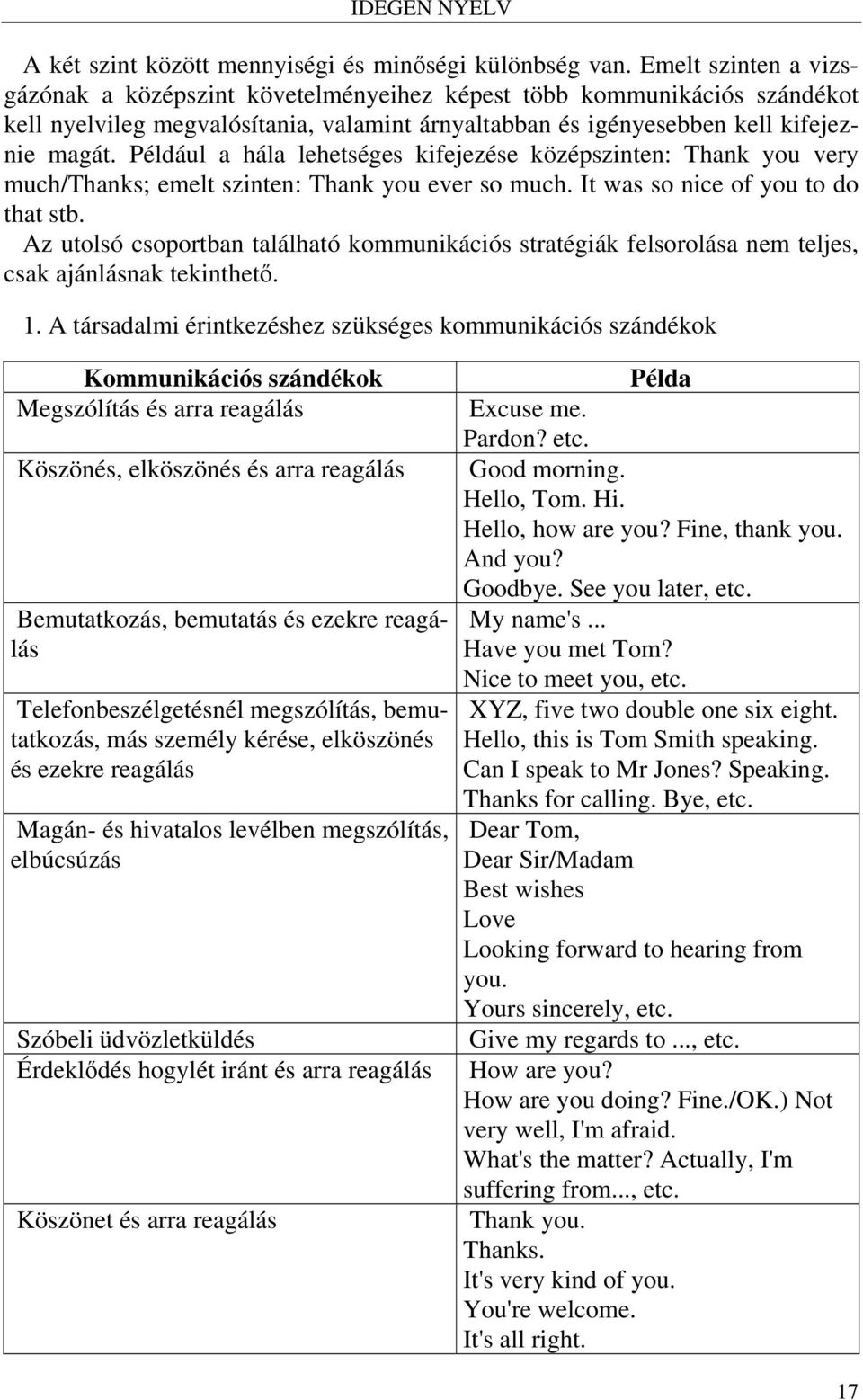 IDEGEN NYELV

A két szint között mennyiségi és minőségi különbség van. Emelt szinten a vizsgázónak a középszint követelményeihez képest több kommunikációs szándékot kell nyelvileg megvalósítania, valamint árnyaltabban és igényesebben kell kifejeznie magát. Például a hála lehetséges kifejezése középszinten: Thank you very much/Thanks; emelt szinten: Thank you ever so much. It was so nice of you to do that stb.

Az utolsó csoportban található kommunikációs stratégiák felsorolása nem teljes, csak ajánlásnak tekinthető.

1. A társadalmi érintkezéshez szükséges kommunikációs szándékok

| Kommunikációs szándékok | Példa |
|---|---|
| Megszólítás és arra reagálás | Excuse me. Pardon? etc. |
| Köszönés, elköszönés és arra reagálás | Good morning. Hello, Tom. Hi. Hello, how are you? Fine, thank you. And you? Goodbye. See you later, etc. |
| Bemutatkozás, bemutatás és ezekre reagálás | My name's ... Have you met Tom? Nice to meet you, etc. |
| Telefonbeszélgetésnél megszólítás, bemutatkozás, más személy kérése, elköszönés és ezekre reagálás | XYZ, five two double one six eight. Hello, this is Tom Smith speaking. Can I speak to Mr Jones? Speaking. Thanks for calling. Bye, etc. |
| Magán- és hivatalos levélben megszólítás, elbúcsúzás | Dear Tom, Dear Sir/Madam Best wishes Love Looking forward to hearing from you. Yours sincerely, etc. |
| Szóbeli üdvözletküldés | Give my regards to ..., etc. |
| Érdeklődés hogylét iránt és arra reagálás | How are you? How are you doing? Fine./OK.) Not very well, I'm afraid. What's the matter? Actually, I'm suffering from..., etc. |
| Köszönet és arra reagálás | Thank you. Thanks. It's very kind of you. You're welcome. It's all right. |

17